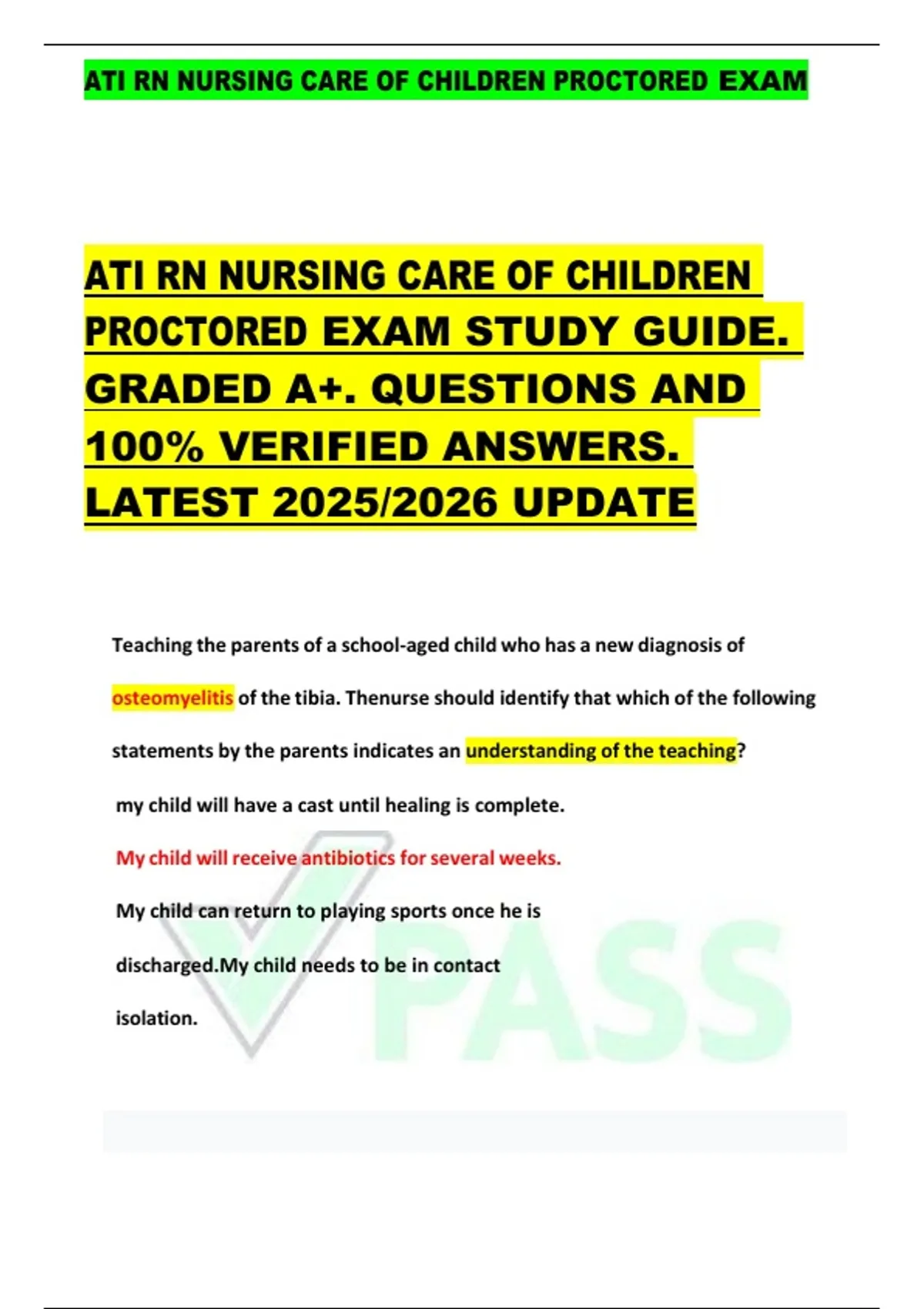 ATI RN NURSING CARE OF CHILDREN PROCTORED EXAM

ATI RN NURSING CARE OF CHILDREN PROCTORED EXAM STUDY GUIDE. GRADED A+. QUESTIONS AND 100% VERIFIED ANSWERS. LATEST 2025/2026 UPDATE

Teaching the parents of a school-aged child who has a new diagnosis of osteomyelitis of the tibia. Thenurse should identify that which of the following statements by the parents indicates an understanding of the teaching?

my child will have a cast until healing is complete.

My child will receive antibiotics for several weeks.

My child can return to playing sports once he is discharged.My child needs to be in contact isolation.

PASS